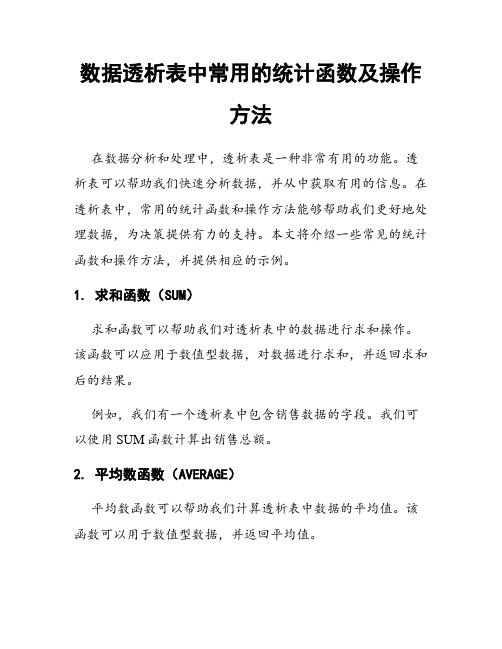 数据透析表中常用的统计函数及操作方法

在数据分析和处理中，透析表是一种非常有用的功能。透析表可以帮助我们快速分析数据，并从中获取有用的信息。在透析表中，常用的统计函数和操作方法能够帮助我们更好地处理数据，为决策提供有力的支持。本文将介绍一些常见的统计函数和操作方法，并提供相应的示例。

1. 求和函数（SUM）

求和函数可以帮助我们对透析表中的数据进行求和操作。该函数可以应用于数值型数据，对数据进行求和，并返回求和后的结果。

例如，我们有一个透析表中包含销售数据的字段。我们可以使用 SUM 函数计算出销售总额。

2. 平均数函数（AVERAGE）

平均数函数可以帮助我们计算透析表中数据的平均值。该函数可以用于数值型数据，并返回平均值。